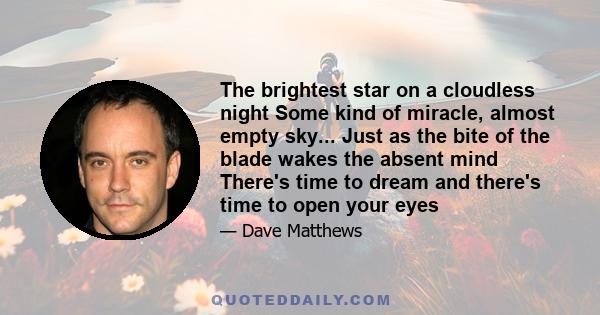 The brightest star on a cloudless night Some kind of miracle, almost empty sky... Just as the bite of the blade wakes the absent mind There's time to dream and there's time to open your eyes

— Dave Matthews

QUOTEDDAILY.COM